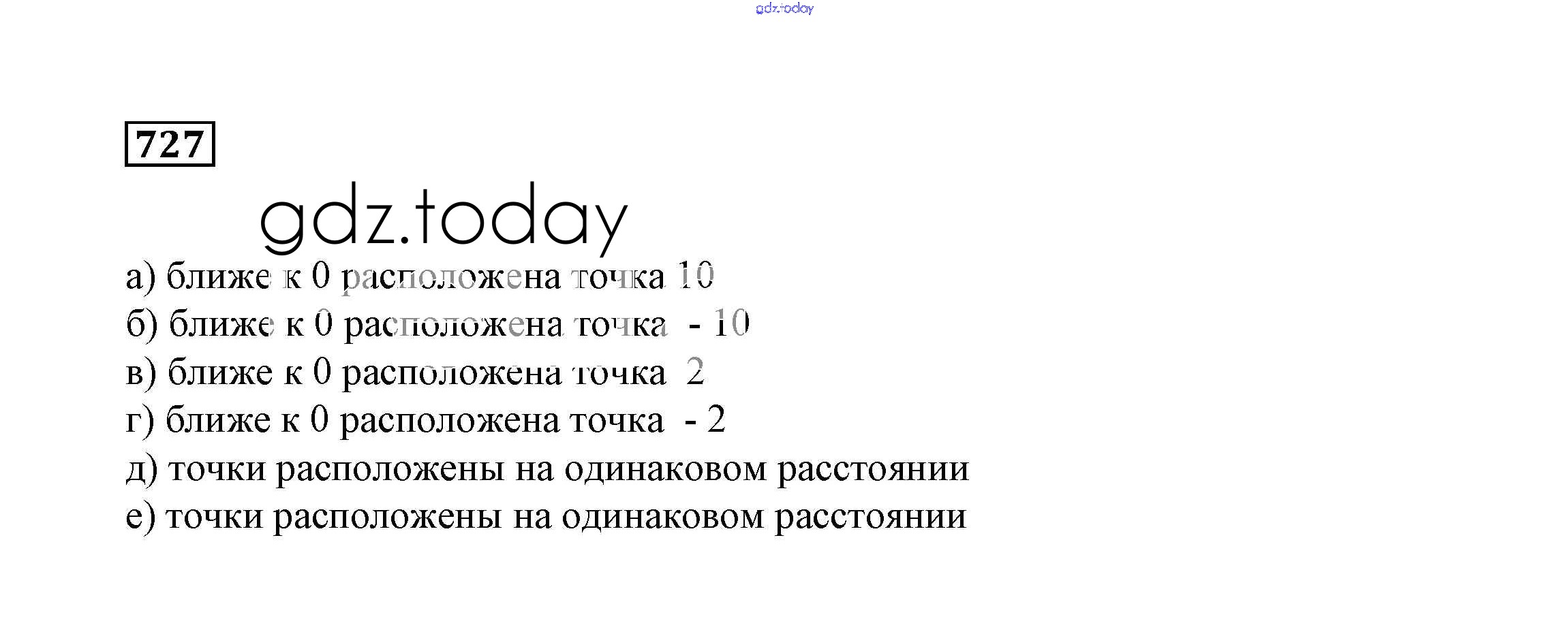 727

а) ближе к 0 расположена точка 10

б) ближе к 0 расположена точка - 10

в) ближе к 0 расположена точка 2

г) ближе к 0 расположена точка - 2

д) точки расположены на одинаковом расстоянии

е) точки расположены на одинаковом расстоянии

gdz.today